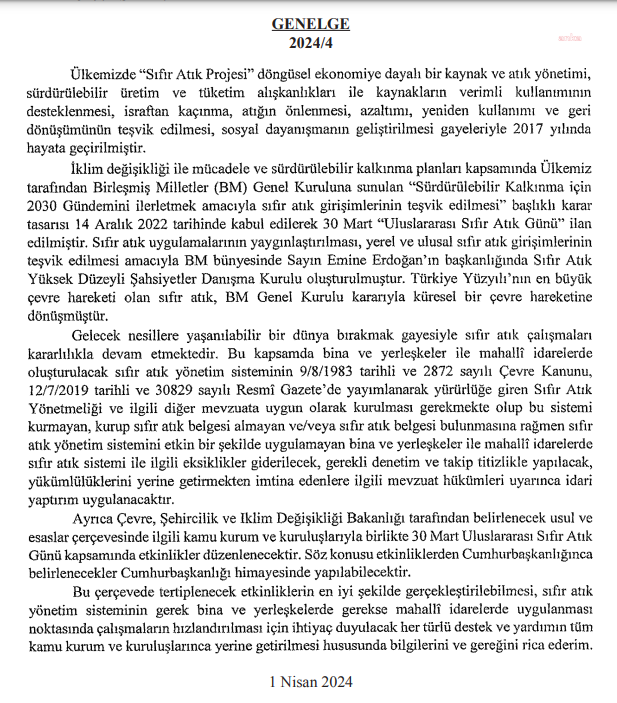 GENELGE
2024/4

Ülkemizde "Sıfır Atık Projesi" döngüsel ekonomiye dayalı bir kaynak ve atık yönetimi, sürdürülebilir üretim ve tüketim alışkanlıkları ile kaynakların verimli kullanımının desteklenmesi, israftan kaçınma, atığın önlenmesi, azaltımı, yeniden kullanımı ve geri dönüşümünün teşvik edilmesi, sosyal dayanışmanın geliştirilmesi gayeleriyle 2017 yılında hayata geçirilmiştir.

İklim değişikliği ile mücadele ve sürdürülebilir kalkınma planları kapsamında Ülkemiz tarafından Birleşmiş Milletler (BM) Genel Kuruluna sunulan "Sürdürülebilir Kalkınma için 2030 Gündemini ilerletmek amacıyla sıfır atık girişimlerinin teşvik edilmesi" başlıklı karar tasarısı 14 Aralık 2022 tarihinde kabul edilerek 30 Mart "Uluslararası Sıfır Atık Günü" ilan edilmiştir. Sıfır atık uygulamalarının yaygınlaştırılması, yerel ve ulusal sıfır atık girişimlerinin teşvik edilmesi amacıyla BM bünyesinde Sayın Emine Erdoğan'ın başkanlığında Sıfır Atık Yüksek Düzeyli Şahsiyetler Danışma Kurulu oluşturulmuştur. Türkiye Yüzyılı'nın en büyük çevre hareketi olan sıfır atık, BM Genel Kurulu kararıyla küresel bir çevre hareketine dönüşmüştür.

Gelecek nesillere yaşanılabilir bir dünya bırakmak gayesiyle sıfır atık çalışmaları kararlılıkla devam etmektedir. Bu kapsamda bina ve yerleşkeler ile mahallî idarelerde oluşturulacak sıfır atık yönetim sisteminin 9/8/1983 tarihli ve 2872 sayılı Çevre Kanunu, 12/7/2019 tarihli ve 30829 sayılı Resmî Gazete'de yayımlanarak yürürlüğe giren Sıfır Atık Yönetmeliği ve ilgili diğer mevzuata uygun olarak kurulması gerekmekte olup bu sistemi kurmayan, kurup sıfır atık belgesi almayan ve/veya sıfır atık belgesi bulunmasına rağmen sıfır atık yönetim sistemini etkin bir şekilde uygulamayan bina ve yerleşkeler ile mahallî idarelerde sıfır atık sistemi ile ilgili eksiklikler giderilecek, gerekli denetim ve takip titizlikle yapılacak, yükümlülüklerini yerine getirmekten imtina edenlere ilgili mevzuat hükümleri uyarınca idari yaptırım uygulanacaktır.

Ayrıca Çevre, Şehircilik ve İklim Değişikliği Bakanlığı tarafından belirlenecek usul ve esaslar çerçevesinde ilgili kamu kurum ve kuruluşlarıyla birlikte 30 Mart Uluslararası Sıfır Atık Günü kapsamında etkinlikler düzenlenecektir. Söz konusu etkinliklerden Cumhurbaşkanlığınca belirlenecekler Cumhurbaşkanlığı himayesinde yapılabilecektir.

Bu çerçevede tertiplenecek etkinliklerin en iyi şekilde gerçekleştirilebilmesi, sıfır atık yönetim sisteminin gerek bina ve yerleşkelerde gerekse mahallî idarelerde uygulanması noktasında çalışmaların hızlandırılması için ihtiyaç duyulacak her türlü destek ve yardımın tüm kamu kurum ve kuruluşlarınca yerine getirilmesi hususunda bilgilerini ve gereğini rica ederim.

1 Nisan 2024